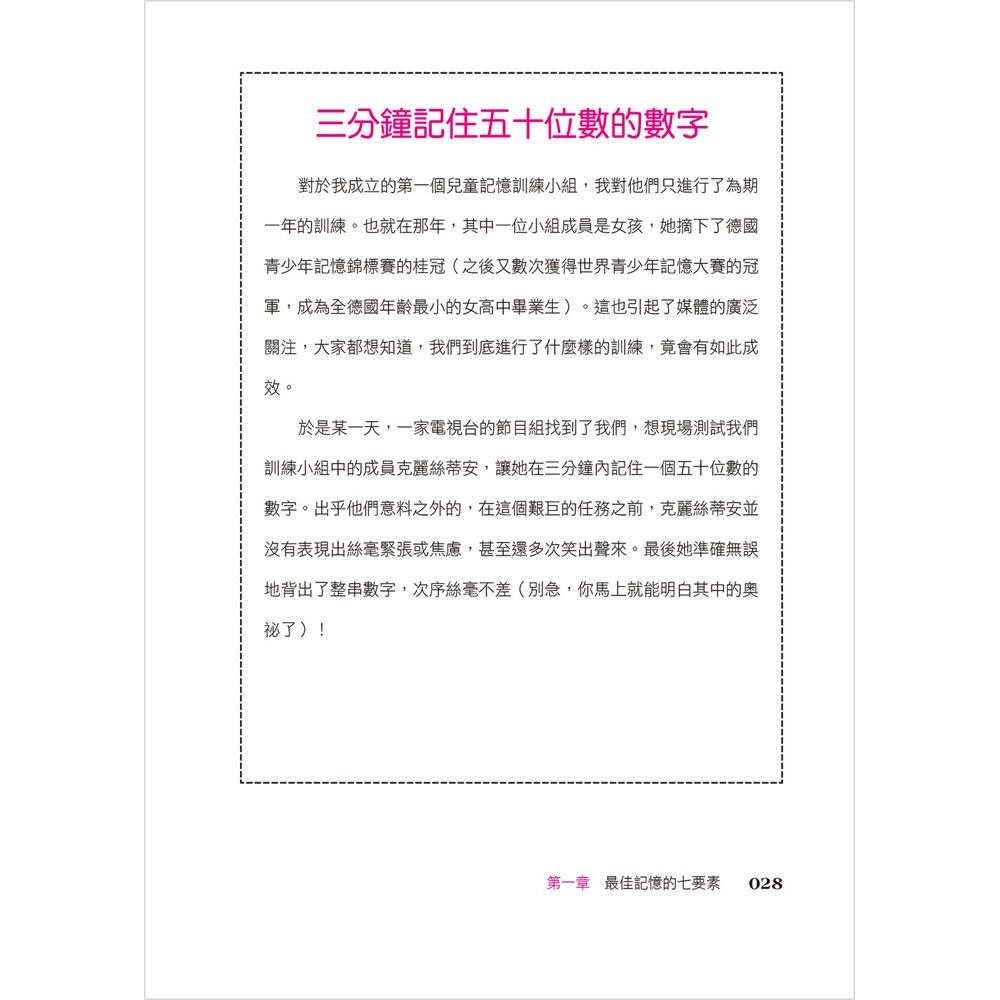 三分鐘記住五十位數的數字

對於我成立的第一個兒童記憶訓練小組，我對他們只進行了為期一年的訓練。也就在那年，其中一位小組成員是女孩，她摘下了德國青少年記憶錦標賽的桂冠（之後又數次獲得世界青少年記憶大賽的冠軍，成為全德國年齡最小的女高中畢業生）。這也引起了媒體的廣泛關注，大家都想知道，我們到底進行了什麼樣的訓練，竟會有如此成效。

於是某一天，一家電視台的節目組找到了我們，想現場測試我們訓練小組中的成員克麗絲蒂安，讓她在三分鐘內記住一個五十位數的數字。出乎他們意料之外的，在這個艱巨的任務之前，克麗絲蒂安並沒有表現出絲毫緊張或焦慮，甚至還多次笑出聲來。最後她準確無誤地背出了整串數字，次序絲毫不差（別急，你馬上就能明白其中的奧祕了）！

第一章　最佳記憶的七要素　028